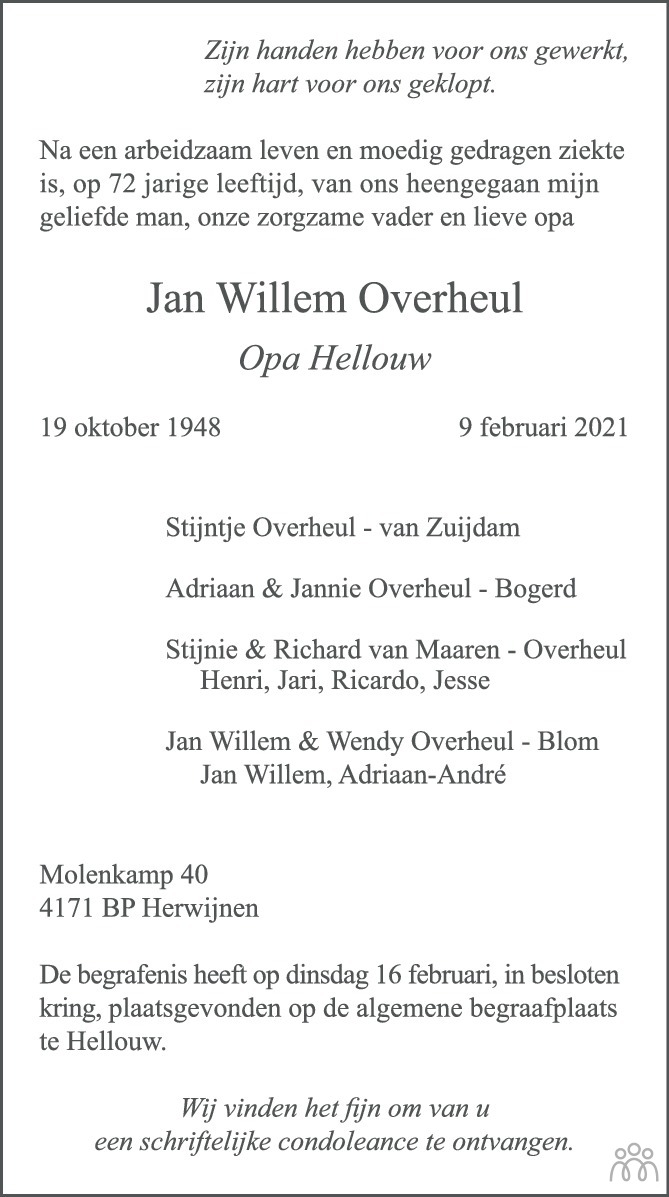 Zijn handen hebben voor ons gewerkt,
zijn hart voor ons geklopt.

Na een arbeidzaam leven en moedig gedragen ziekte is, op 72 jarige leeftijd, van ons heengegaan mijn geliefde man, onze zorgzame vader en lieve opa

Jan Willem Overheul

Opa Hellouw

19 oktober 1948 9 februari 2021

Stijntje Overheul - van Zuijdam

Adriaan & Jannie Overheul - Bogerd

Stijnie & Richard van Maaren - Overheul
Henri, Jari, Ricardo, Jesse

Jan Willem & Wendy Overheul - Blom
Jan Willem, Adriaan-André

Molenkamp 40
4171 BP Herwijnen

De begrafenis heeft op dinsdag 16 februari, in besloten kring, plaatsgevonden op de algemene begraafplaats te Hellouw.

Wij vinden het fijn om van u
een schriftelijke condoleance te ontvangen.